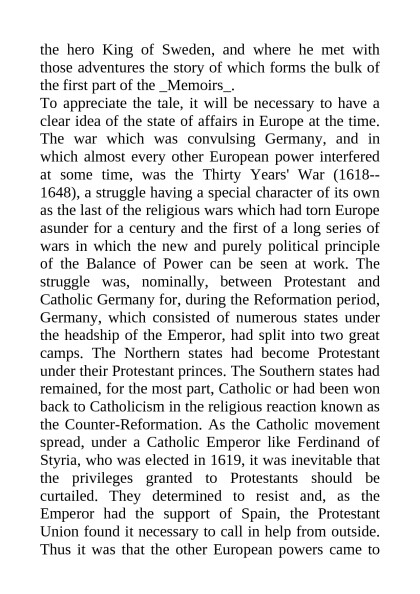 the hero King of Sweden, and where he met with those adventures the story of which forms the bulk of the first part of the _Memoirs_.

To appreciate the tale, it will be necessary to have a clear idea of the state of affairs in Europe at the time. The war which was convulsing Germany, and in which almost every other European power interfered at some time, was the Thirty Years' War (1618--1648), a struggle having a special character of its own as the last of the religious wars which had torn Europe asunder for a century and the first of a long series of wars in which the new and purely political principle of the Balance of Power can be seen at work. The struggle was, nominally, between Protestant and Catholic Germany for, during the Reformation period, Germany, which consisted of numerous states under the headship of the Emperor, had split into two great camps. The Northern states had become Protestant under their Protestant princes. The Southern states had remained, for the most part, Catholic or had been won back to Catholicism in the religious reaction known as the Counter-Reformation. As the Catholic movement spread, under a Catholic Emperor like Ferdinand of Styria, who was elected in 1619, it was inevitable that the privileges granted to Protestants should be curtailed. They determined to resist and, as the Emperor had the support of Spain, the Protestant Union found it necessary to call in help from outside. Thus it was that the other European powers came to